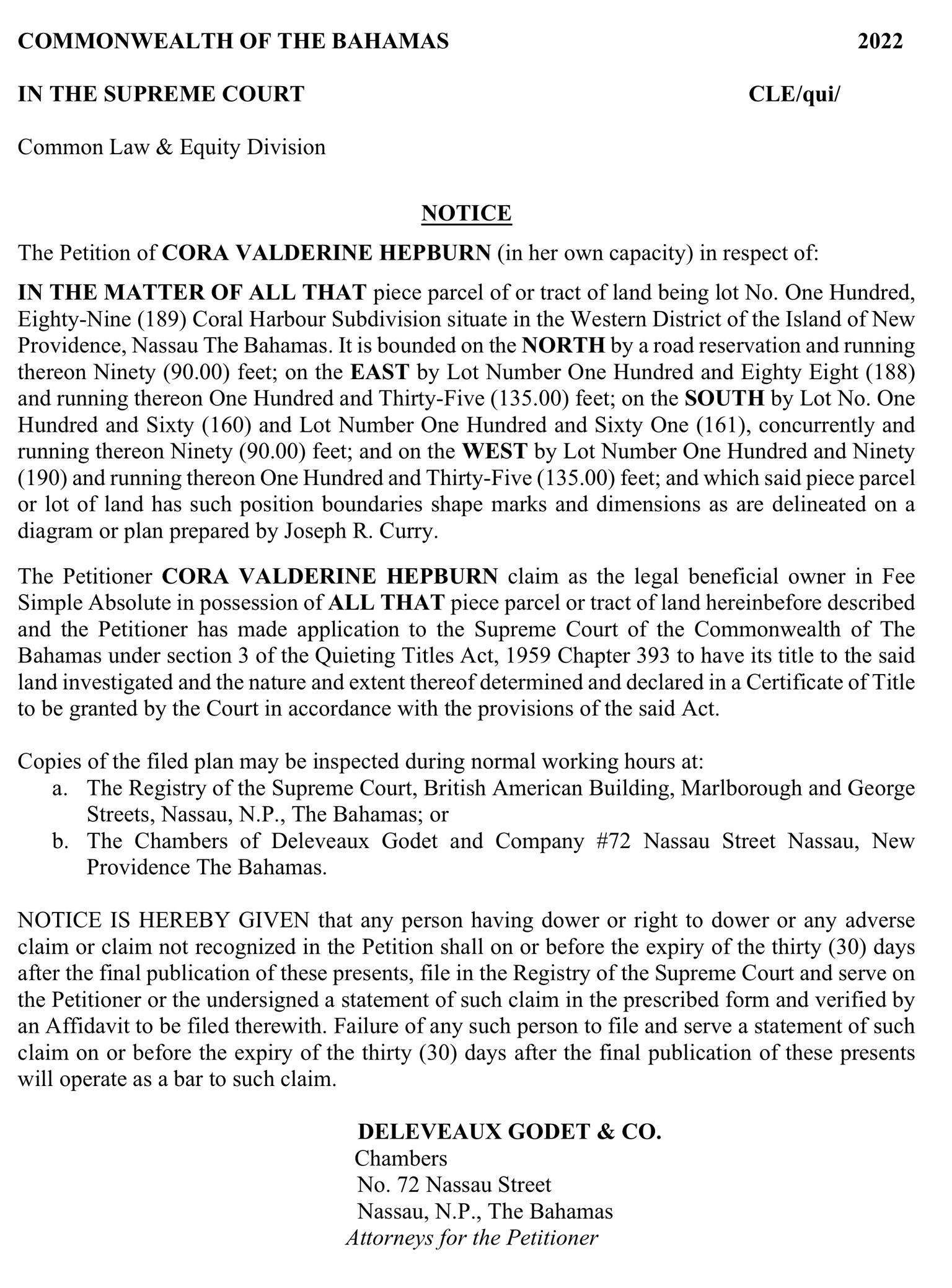 COMMONWEALTH OF THE BAHAMAS 2022

IN THE SUPREME COURT CLE/qui/

Common Law & Equity Division

NOTICE

The Petition of CORA VALDERINE HEPBURN (in her own capacity) in respect of:

IN THE MATTER OF ALL THAT piece parcel of or tract of land being lot No. One Hundred, Eighty-Nine (189) Coral Harbour Subdivision situate in the Western District of the Island of New Providence, Nassau The Bahamas. It is bounded on the NORTH by a road reservation and running thereon Ninety (90.00) feet; on the EAST by Lot Number One Hundred and Eighty Eight (188) and running thereon One Hundred and Thirty-Five (135.00) feet; on the SOUTH by Lot No. One Hundred and Sixty (160) and Lot Number One Hundred and Sixty One (161), concurrently and running thereon Ninety (90.00) feet; and on the WEST by Lot Number One Hundred and Ninety (190) and running thereon One Hundred and Thirty-Five (135.00) feet; and which said piece parcel or lot of land has such position boundaries shape marks and dimensions as are delineated on a diagram or plan prepared by Joseph R. Curry.

The Petitioner CORA VALDERINE HEPBURN claim as the legal beneficial owner in Fee Simple Absolute in possession of ALL THAT piece parcel or tract of land hereinbefore described and the Petitioner has made application to the Supreme Court of the Commonwealth of The Bahamas under section 3 of the Quieting Titles Act, 1959 Chapter 393 to have its title to the said land investigated and the nature and extent thereof determined and declared in a Certificate of Title to be granted by the Court in accordance with the provisions of the said Act.

Copies of the filed plan may be inspected during normal working hours at:
a. The Registry of the Supreme Court, British American Building, Marlborough and George Streets, Nassau, N.P., The Bahamas; or
b. The Chambers of Deleveaux Godet and Company #72 Nassau Street Nassau, New Providence The Bahamas.

NOTICE IS HEREBY GIVEN that any person having dower or right to dower or any adverse claim or claim not recognized in the Petition shall on or before the expiry of the thirty (30) days after the final publication of these presents, file in the Registry of the Supreme Court and serve on the Petitioner or the undersigned a statement of such claim in the prescribed form and verified by an Affidavit to be filed therewith. Failure of any such person to file and serve a statement of such claim on or before the expiry of the thirty (30) days after the final publication of these presents will operate as a bar to such claim.

DELEVEAUX GODET & CO.
Chambers
No. 72 Nassau Street
Nassau, N.P., The Bahamas
Attorneys for the Petitioner